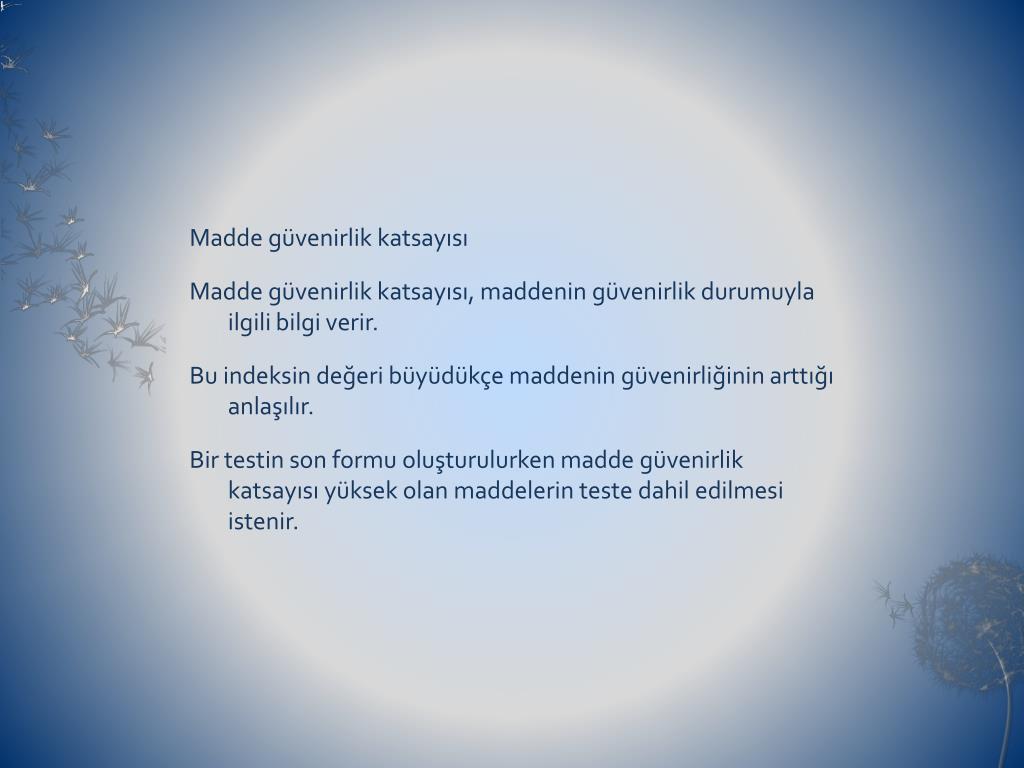 Madde güvenirlik katsayısı

Madde güvenirlik katsayısı, maddenin güvenirlik durumuyla ilgili bilgi verir.

Bu indeksin değeri büyüdükçe maddenin güvenirliğinin arttığı anlaşılır.

Bir testin son formu oluşturulurken madde güvenirlik katsayısı yüksek olan maddelerin teste dahil edilmesi istenir.